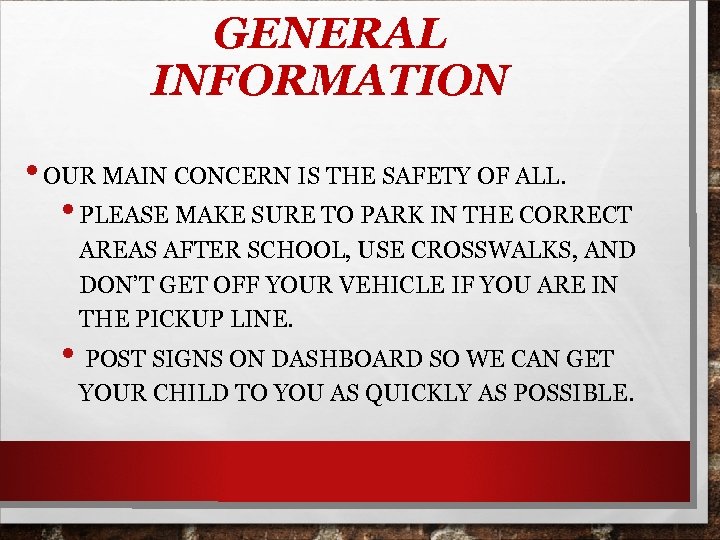 GENERAL INFORMATION

• OUR MAIN CONCERN IS THE SAFETY OF ALL.

• PLEASE MAKE SURE TO PARK IN THE CORRECT AREAS AFTER SCHOOL, USE CROSSWALKS, AND DON'T GET OFF YOUR VEHICLE IF YOU ARE IN THE PICKUP LINE.

• POST SIGNS ON DASHBOARD SO WE CAN GET YOUR CHILD TO YOU AS QUICKLY AS POSSIBLE.